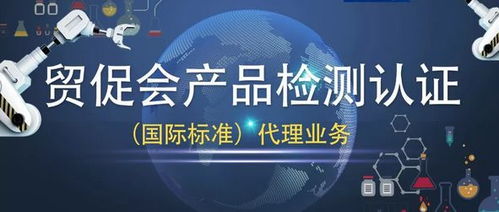 贸促会产品检测认证

（国际标准）代理业务